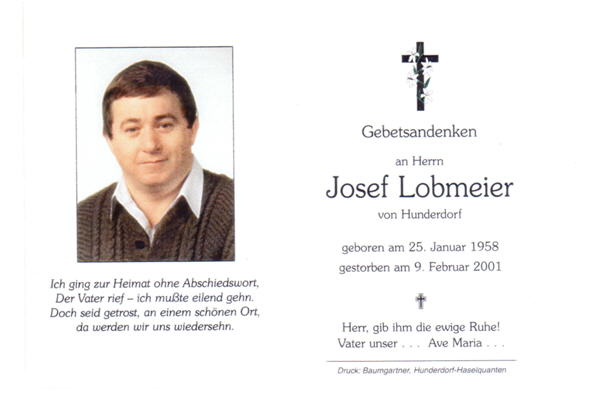 Ich ging zur Heimat ohne Abschiedswort,
Der Vater rief – ich mußte eilend gehn.
Doch seid getrost, an einem schönen Ort,
da werden wir uns wiedersehn.

Gebetsandenken

an Herrn

Josef Lobmeier

von Hunderdorf

geboren am 25. Januar 1958
gestorben am 9. Februar 2001

Herr, gib ihm die ewige Ruhe!
Vater unser . . . Ave Maria . . .

Druck: Baumgartner, Hunderdorf-Haselquanten